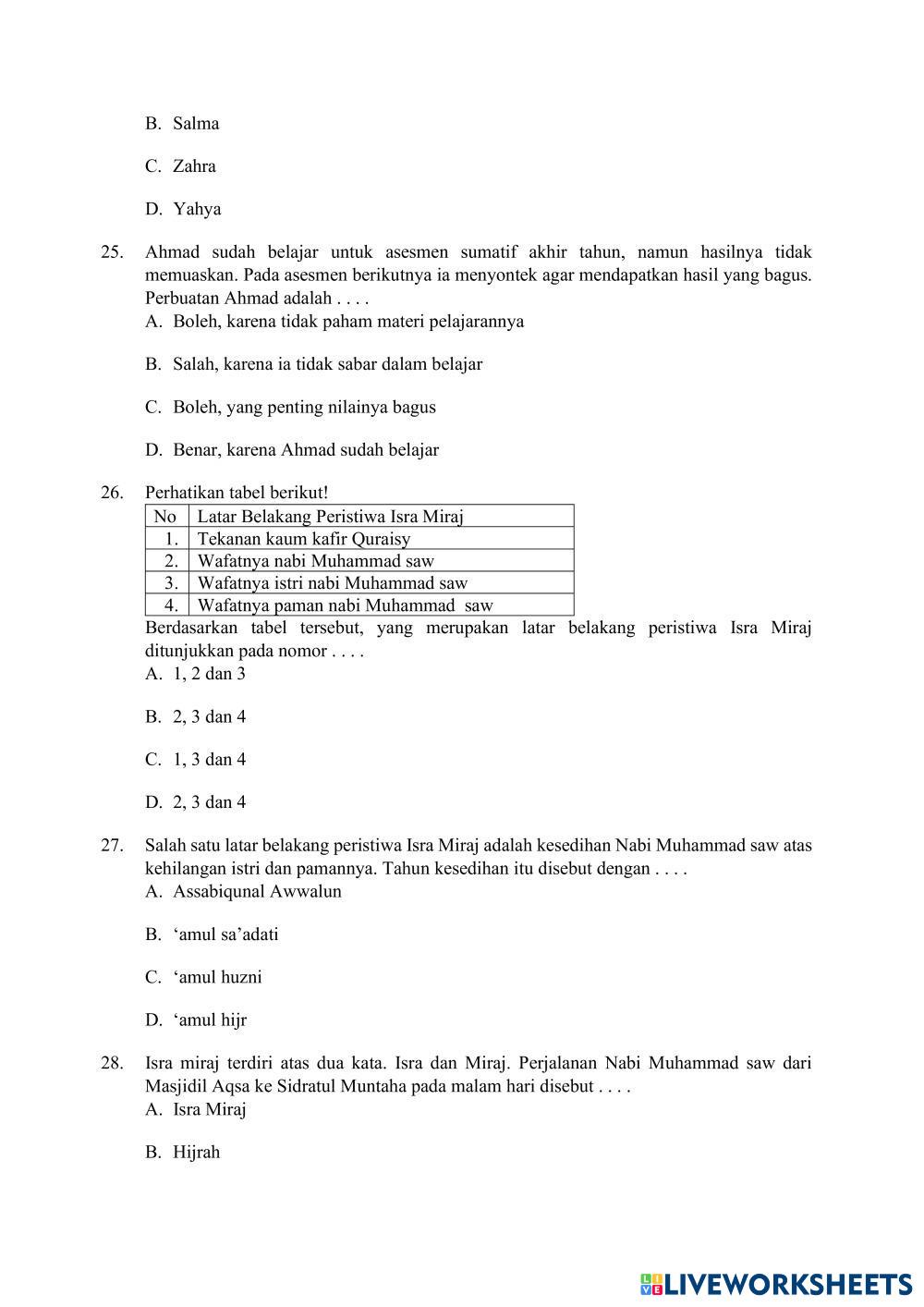 B. Salma

C. Zahra

D. Yahya

25. Ahmad sudah belajar untuk asesmen sumatif akhir tahun, namun hasilnya tidak memuaskan. Pada asesmen berikutnya ia menyontek agar mendapatkan hasil yang bagus. Perbuatan Ahmad adalah . . . .
A. Boleh, karena tidak paham materi pelajarannya

B. Salah, karena ia tidak sabar dalam belajar

C. Boleh, yang penting nilainya bagus

D. Benar, karena Ahmad sudah belajar

26. Perhatikan tabel berikut!

| No | Latar Belakang Peristiwa Isra Miraj |
|---|---|
| 1. | Tekanan kaum kafir Quraisy |
| 2. | Wafatnya nabi Muhammad saw |
| 3. | Wafatnya istri nabi Muhammad saw |
| 4. | Wafatnya paman nabi Muhammad saw |

Berdasarkan tabel tersebut, yang merupakan latar belakang peristiwa Isra Miraj ditunjukkan pada nomor . . . .
A. 1, 2 dan 3

B. 2, 3 dan 4

C. 1, 3 dan 4

D. 2, 3 dan 4

27. Salah satu latar belakang peristiwa Isra Miraj adalah kesedihan Nabi Muhammad saw atas kehilangan istri dan pamannya. Tahun kesedihan itu disebut dengan . . . .
A. Assabiqunal Awwalun

B. ‘amul sa’adati

C. ‘amul huzni

D. ‘amul hijr

28. Isra miraj terdiri atas dua kata. Isra dan Miraj. Perjalanan Nabi Muhammad saw dari Masjidil Aqsa ke Sidratul Muntaha pada malam hari disebut . . . .
A. Isra Miraj

B. Hijrah

LIVEWORKSHEETS